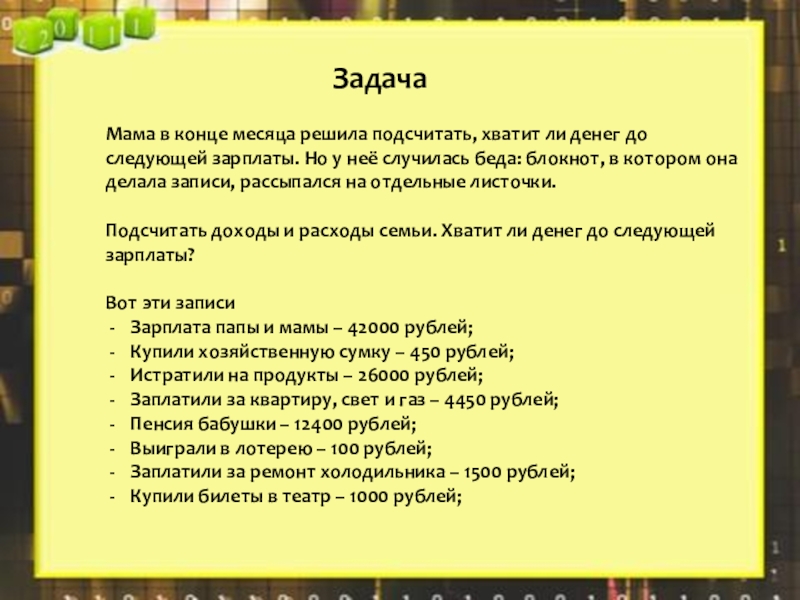 2 0 1 1

Задача

Мама в конце месяца решила подсчитать, хватит ли денег до следующей зарплаты. Но у неё случилась беда: блокнот, в котором она делала записи, рассыпался на отдельные листочки.

Подсчитать доходы и расходы семьи. Хватит ли денег до следующей зарплаты?

Вот эти записи
- Зарплата папы и мамы – 42000 рублей;
- Купили хозяйственную сумку – 450 рублей;
- Истратили на продукты – 26000 рублей;
- Заплатили за квартиру, свет и газ – 4450 рублей;
- Пенсия бабушки – 12400 рублей;
- Выиграли в лотерею – 100 рублей;
- Заплатили за ремонт холодильника – 1500 рублей;
- Купили билеты в театр – 1000 рублей;